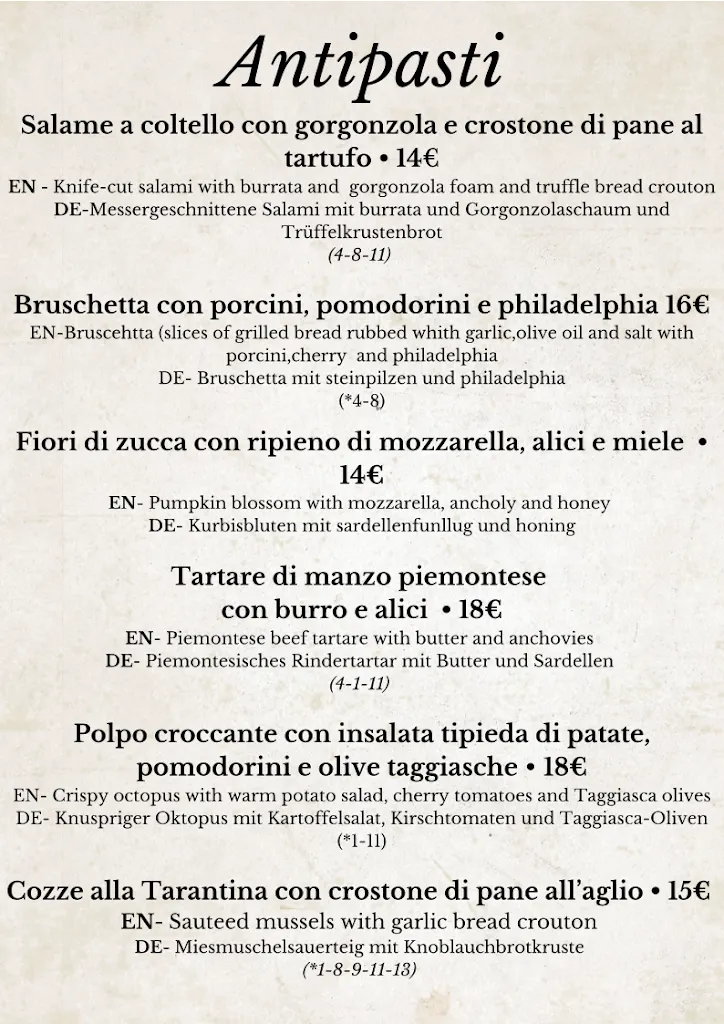 Antipasti

Salame a coltello con gorgonzola e crostone di pane al tartufo • 14€
EN - Knife-cut salami with burrata and gorgonzola foam and truffle bread crouton
DE-Messergeschnittene Salami mit burrata und Gorgonzolaschaum und Trüffelkrustenbrot
(4-8-11)

Bruschetta con porcini, pomodorini e philadelphia 16€
EN-Bruscehtta (slices of grilled bread rubbed whith garlic,olive oil and salt with porcini,cherry and philadelphia
DE- Bruschetta mit steinpilzen und philadelphia
(*4-8)

Fiori di zucca con ripieno di mozzarella, alici e miele • 14€
EN- Pumpkin blossom with mozzarella, ancholy and honey
DE- Kurbisbluten mit sardellenfunllug und honing

Tartare di manzo piemontese con burro e alici • 18€
EN- Piemontese beef tartare with butter and anchovies
DE- Piemontesisches Rindertartar mit Butter und Sardellen
(4-1-11)

Polpo croccante con insalata tipieda di patate, pomodorini e olive taggiasche • 18€
EN- Crispy octopus with warm potato salad, cherry tomatoes and Taggiasca olives
DE- Knuspriger Oktopus mit Kartoffelsalat, Kirschtomaten und Taggiasca-Oliven
(*1-11)

Cozze alla Tarantina con crostone di pane all'aglio • 15€
EN- Sauteed mussels with garlic bread crouton
DE- Miesmuschelsauerteig mit Knoblauchbrotkruste
(*1-8-9-11-13)